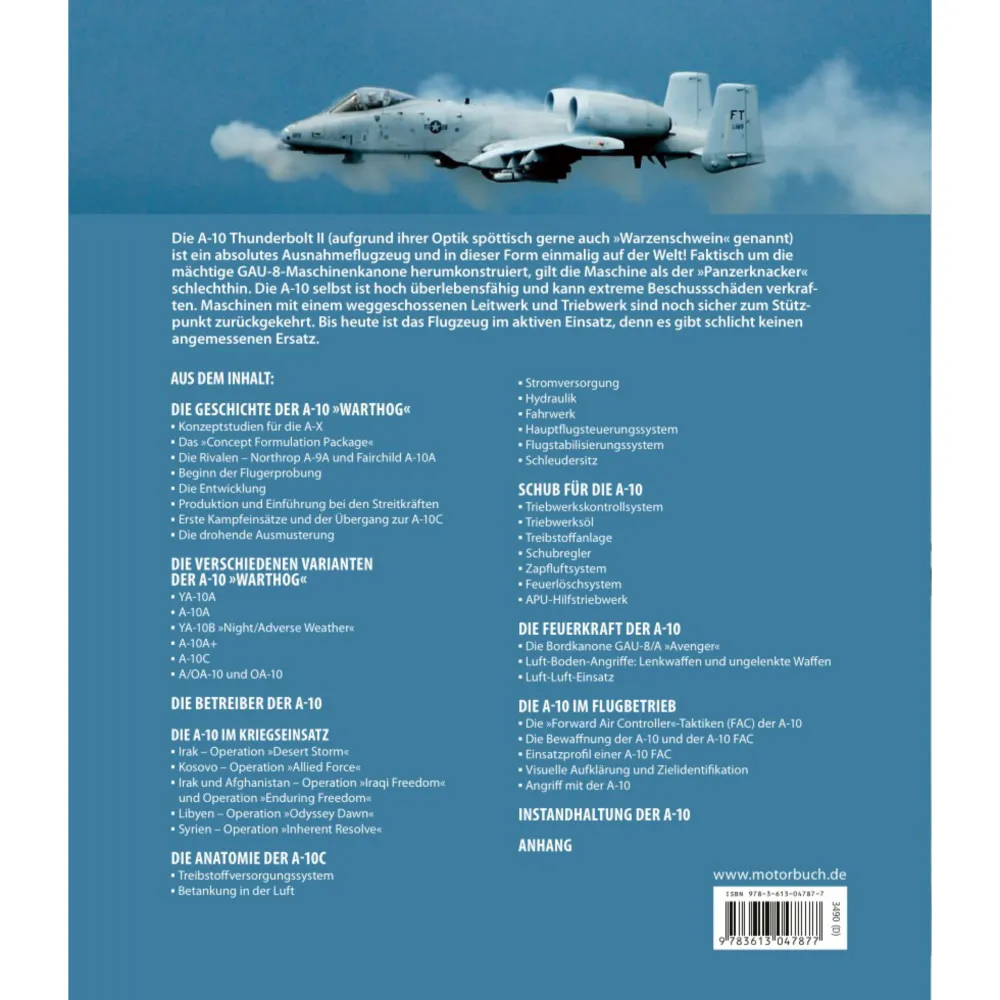 FT

Die A-10 Thunderbolt II (aufgrund ihrer Optik spöttisch gerne auch »Warzenschwein« genannt) ist ein absolutes Ausnahmeflugzeug und in dieser Form einmalig auf der Welt! Faktisch um die mächtige GAU-8-Maschinenkanone herumkonstruiert, gilt die Maschine als der »Panzerknacker« schlechthin. Die A-10 selbst ist hoch überlebensfähig und kann extreme Beschussschäden verkraften. Maschinen mit einem weggeschossenen Leitwerk und Triebwerk sind noch sicher zum Stützpunkt zurückgekehrt. Bis heute ist das Flugzeug im aktiven Einsatz, denn es gibt schlicht keinen angemessenen Ersatz.

AUS DEM INHALT:

DIE GESCHICHTE DER A-10 »WARTHOG«
• Konzeptstudien für die A-X
• Das »Concept Formulation Package«
• Die Rivalen – Northrop A-9A und Fairchild A-10A
• Beginn der Flugerprobung
• Die Entwicklung
• Produktion und Einführung bei den Streitkräften
• Erste Kampfeinsätze und der Übergang zur A-10C
• Die drohende Ausmusterung

DIE VERSCHIEDENEN VARIANTEN DER A-10 »WARTHOG«
• YA-10A
• A-10A
• YA-10B »Night/Adverse Weather«
• A-10A+
• A-10C
• A/OA-10 und OA-10

DIE BETREIBER DER A-10

DIE A-10 IM KRIEGSEINSATZ
• Irak – Operation »Desert Storm«
• Kosovo – Operation »Allied Force«
• Irak und Afghanistan – Operation »Iraqi Freedom« und Operation »Enduring Freedom«
• Libyen – Operation »Odyssey Dawn«
• Syrien – Operation »Inherent Resolve«

DIE ANATOMIE DER A-10C
• Treibstoffversorgungssystem
• Betankung in der Luft
• Stromversorgung
• Hydraulik
• Fahrwerk
• Hauptflugsteuerungssystem
• Flugstabilisierungssystem
• Schleudersitz

SCHUB FÜR DIE A-10
• Triebwerkskontrollsystem
• Triebwerksöl
• Treibstoffanlage
• Schubregler
• Zapfluftsystem
• Feuerlöschsystem
• APU-Hilfstriebwerk

DIE FEUERKRAFT DER A-10
• Die Bordkanone GAU-8/A »Avenger«
• Luft-Boden-Angriffe: Lenkwaffen und ungelenkte Waffen
• Luft-Luft-Einsatz

DIE A-10 IM FLUGBETRIEB
• Die »Forward Air Controller«-Taktiken (FAC) der A-10
• Die Bewaffnung der A-10 und der A-10 FAC
• Einsatzprofil einer A-10 FAC
• Visuelle Aufklärung und Zielidentifikation
• Angriff mit der A-10

INSTANDHALTUNG DER A-10

ANHANG

www.motorbuch.de

ISBN 978-3-613-04787-7
3490 (D)
9 783613 047877